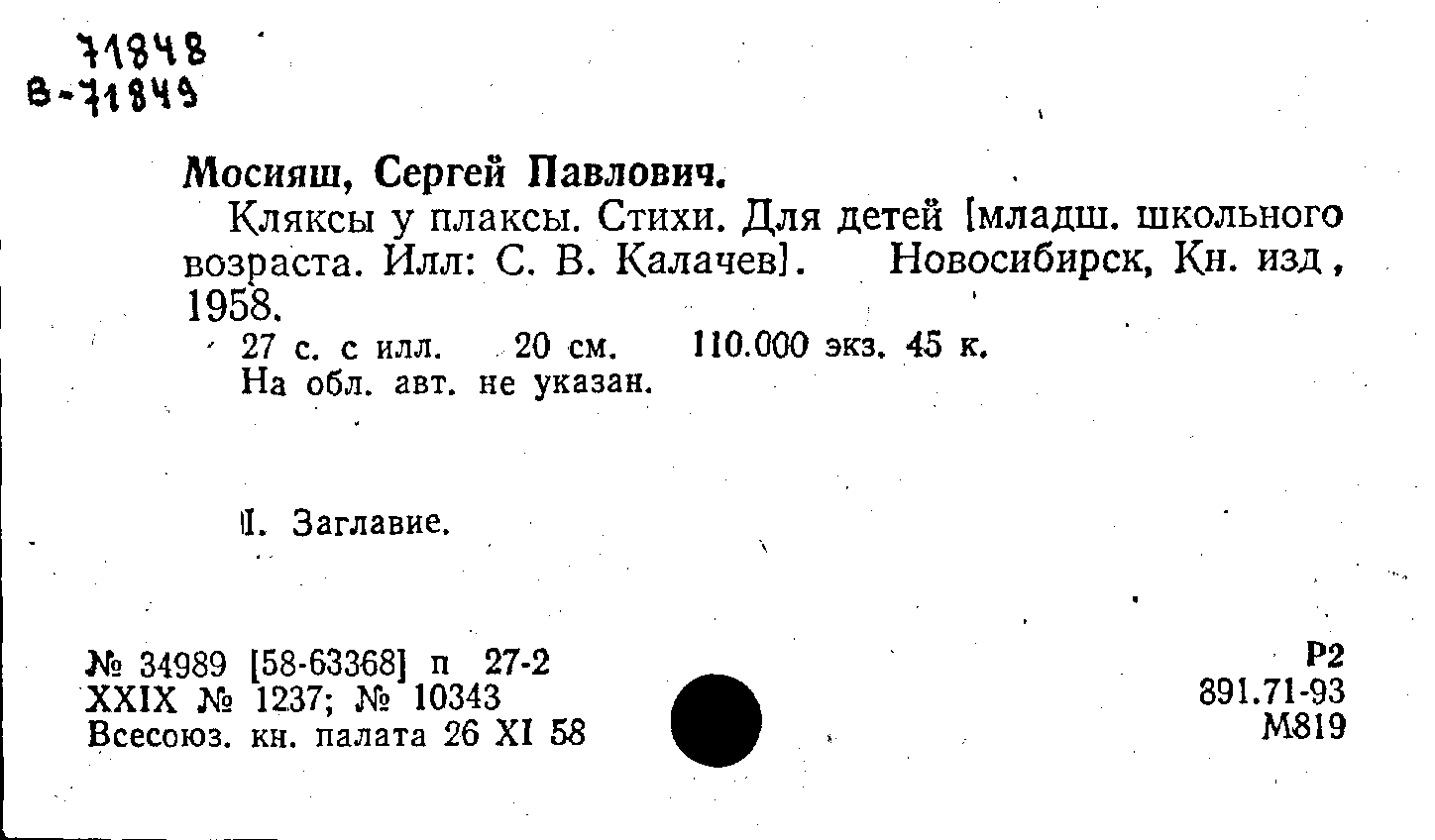 71848
В-71849

Мосияш, Сергей Павлович.

Кляксы у плаксы. Стихи. Для детей [младш. школьного возраста. Илл: С. В. Калачев]. Новосибирск, Кн. изд, 1958.

27 с. с илл. 20 см. 110.000 экз. 45 к.
На обл. авт. не указан.

I. Заглавие.

№ 34989 [58-63368] п 27-2
XXIX № 1237; № 10343
Всесоюз. кн. палата 26 XI 58

Р2
891.71-93
М819